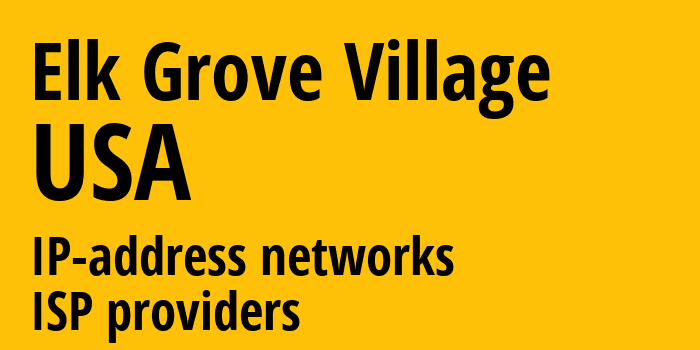 Elk Grove Village
USA
IP-address networks
ISP providers